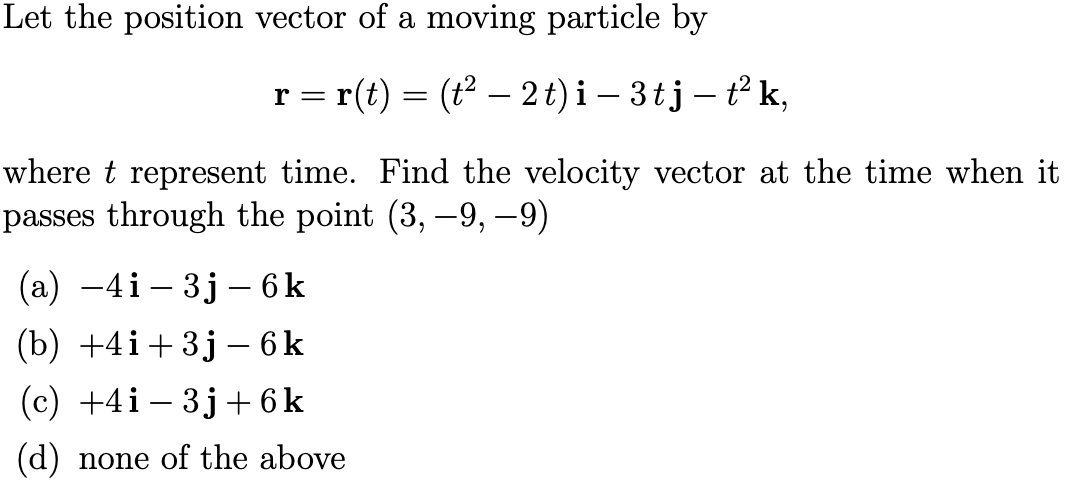 Let the position vector of a moving particle by

$\mathbf{r} = \mathbf{r}(t) = (t^2 - 2t)\,\mathbf{i} - 3t\,\mathbf{j} - t^2\,\mathbf{k},$

where $t$ represent time. Find the velocity vector at the time when it passes through the point $(3, -9, -9)$

(a) $-4\,\mathbf{i} - 3\,\mathbf{j} - 6\,\mathbf{k}$

(b) $+4\,\mathbf{i} + 3\,\mathbf{j} - 6\,\mathbf{k}$

(c) $+4\,\mathbf{i} - 3\,\mathbf{j} + 6\,\mathbf{k}$

(d) none of the above